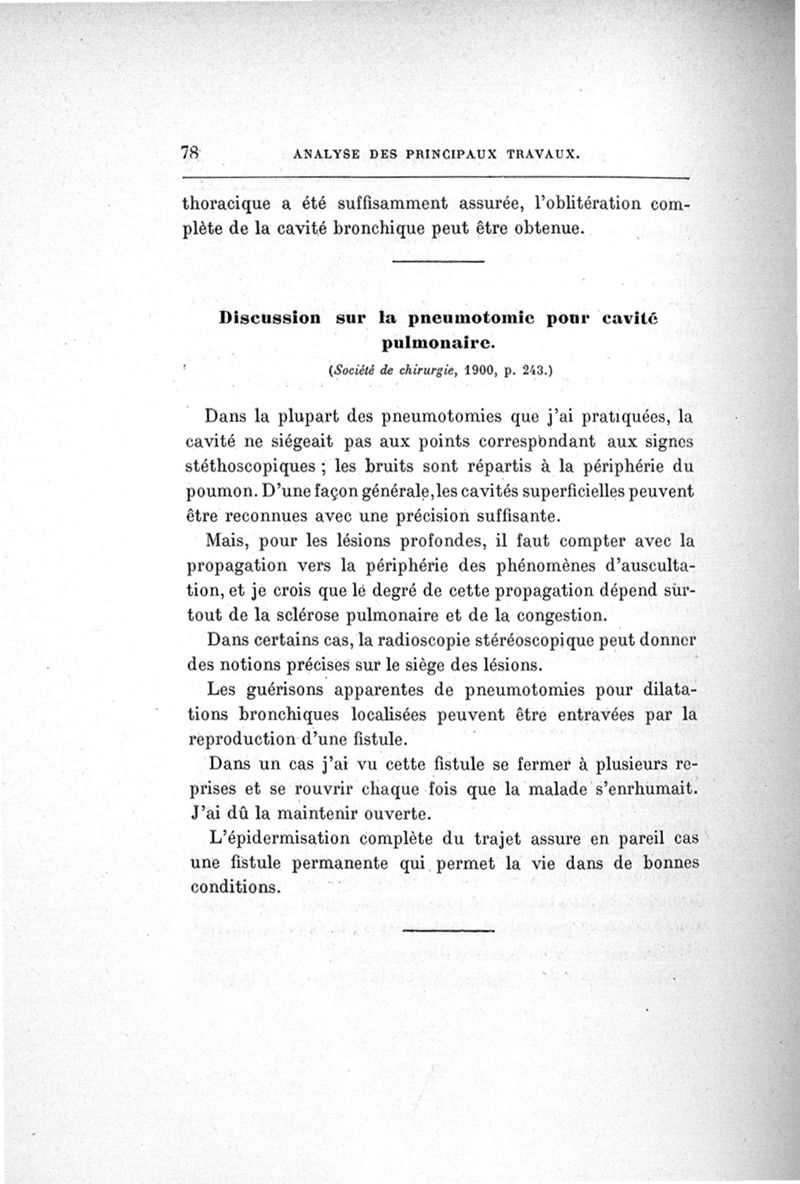 78 ANALYSE DES PRINCIPAUX TRAVAUX.

thoracique a été suffisamment assurée, l'oblitération complète de la cavité bronchique peut être obtenue.

Discussion sur la pneumotomie pour cavité pulmonaire.

(Société de chirurgie, 1900, p. 243.)

Dans la plupart des pneumotomies que j'ai pratiquées, la cavité ne siégeait pas aux points correspondant aux signes stéthoscopiques ; les bruits sont répartis à la périphérie du poumon. D'une façon générale, les cavités superficielles peuvent être reconnues avec une précision suffisante.

Mais, pour les lésions profondes, il faut compter avec la propagation vers la périphérie des phénomènes d'auscultation, et je crois que le degré de cette propagation dépend surtout de la sclérose pulmonaire et de la congestion.

Dans certains cas, la radioscopie stéréoscopique peut donner des notions précises sur le siège des lésions.

Les guérisons apparentes de pneumotomies pour dilatations bronchiques localisées peuvent être entravées par la reproduction d'une fistule.

Dans un cas j'ai vu cette fistule se fermer à plusieurs reprises et se rouvrir chaque fois que la malade s'enrhumait. J'ai dû la maintenir ouverte.

L'épidermisation complète du trajet assure en pareil cas une fistule permanente qui permet la vie dans de bonnes conditions.